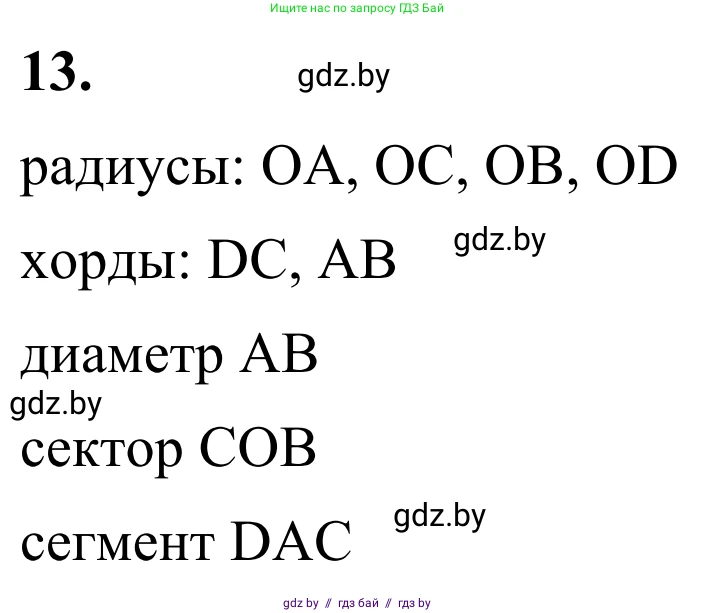 Ищите нас по запросу ГДЗ Бай

13.

gdz.by

радиусы: OA, OC, OB, OD

gdz.by

хорды: DC, AB

диаметр AB

gdz.by

сектор COB

gdz.by

сегмент DAC

gdz by // гдз бай // гдз by